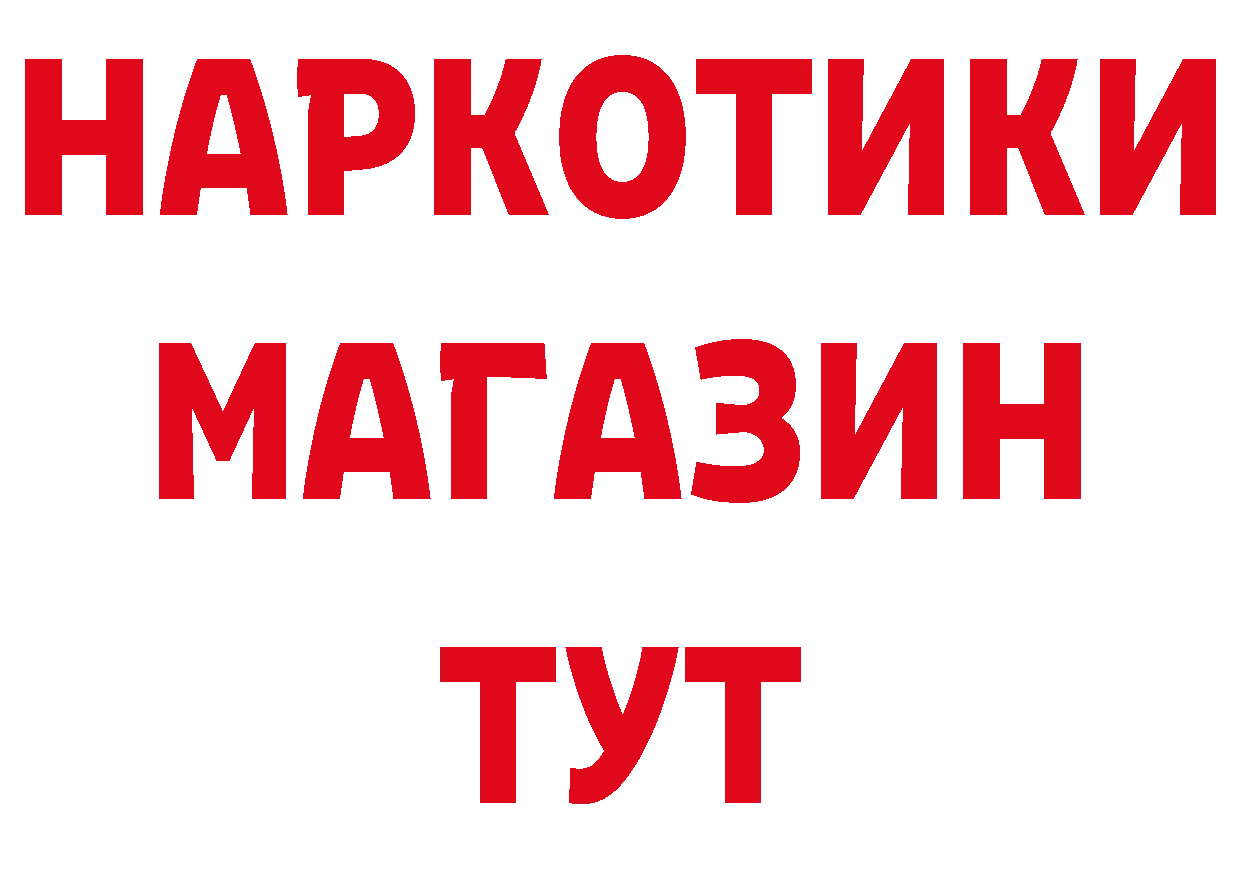 НАРКОТИКИ
МАГАЗИН
ТУТ